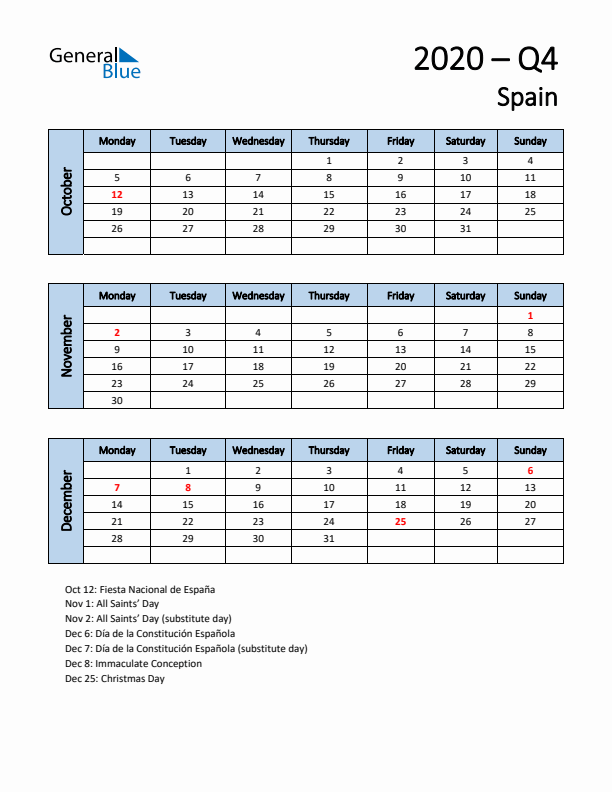 General Blue

2020 – Q4
Spain

October

| Monday | Tuesday | Wednesday | Thursday | Friday | Saturday | Sunday |
|---|---|---|---|---|---|---|
| | | | 1 | 2 | 3 | 4 |
| 5 | 6 | 7 | 8 | 9 | 10 | 11 |
| 12 | 13 | 14 | 15 | 16 | 17 | 18 |
| 19 | 20 | 21 | 22 | 23 | 24 | 25 |
| 26 | 27 | 28 | 29 | 30 | 31 | |
| | | | | | | |

November

| Monday | Tuesday | Wednesday | Thursday | Friday | Saturday | Sunday |
|---|---|---|---|---|---|---|
| | | | | | | 1 |
| 2 | 3 | 4 | 5 | 6 | 7 | 8 |
| 9 | 10 | 11 | 12 | 13 | 14 | 15 |
| 16 | 17 | 18 | 19 | 20 | 21 | 22 |
| 23 | 24 | 25 | 26 | 27 | 28 | 29 |
| 30 | | | | | | |

December

| Monday | Tuesday | Wednesday | Thursday | Friday | Saturday | Sunday |
|---|---|---|---|---|---|---|
| | 1 | 2 | 3 | 4 | 5 | 6 |
| 7 | 8 | 9 | 10 | 11 | 12 | 13 |
| 14 | 15 | 16 | 17 | 18 | 19 | 20 |
| 21 | 22 | 23 | 24 | 25 | 26 | 27 |
| 28 | 29 | 30 | 31 | | | |
| | | | | | | |

Oct 12: Fiesta Nacional de España
Nov 1: All Saints' Day
Nov 2: All Saints' Day (substitute day)
Dec 6: Día de la Constitución Española
Dec 7: Día de la Constitución Española (substitute day)
Dec 8: Immaculate Conception
Dec 25: Christmas Day